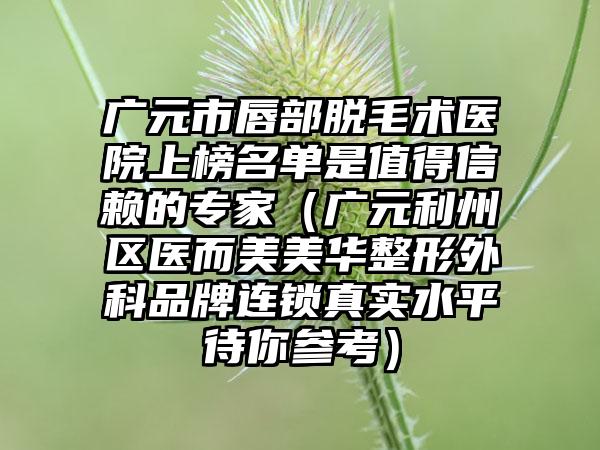 广元市唇部脱毛术医院上榜名单是值得信赖的专家（广元利州区医而美美华整形外科品牌连锁真实水平待你参考）